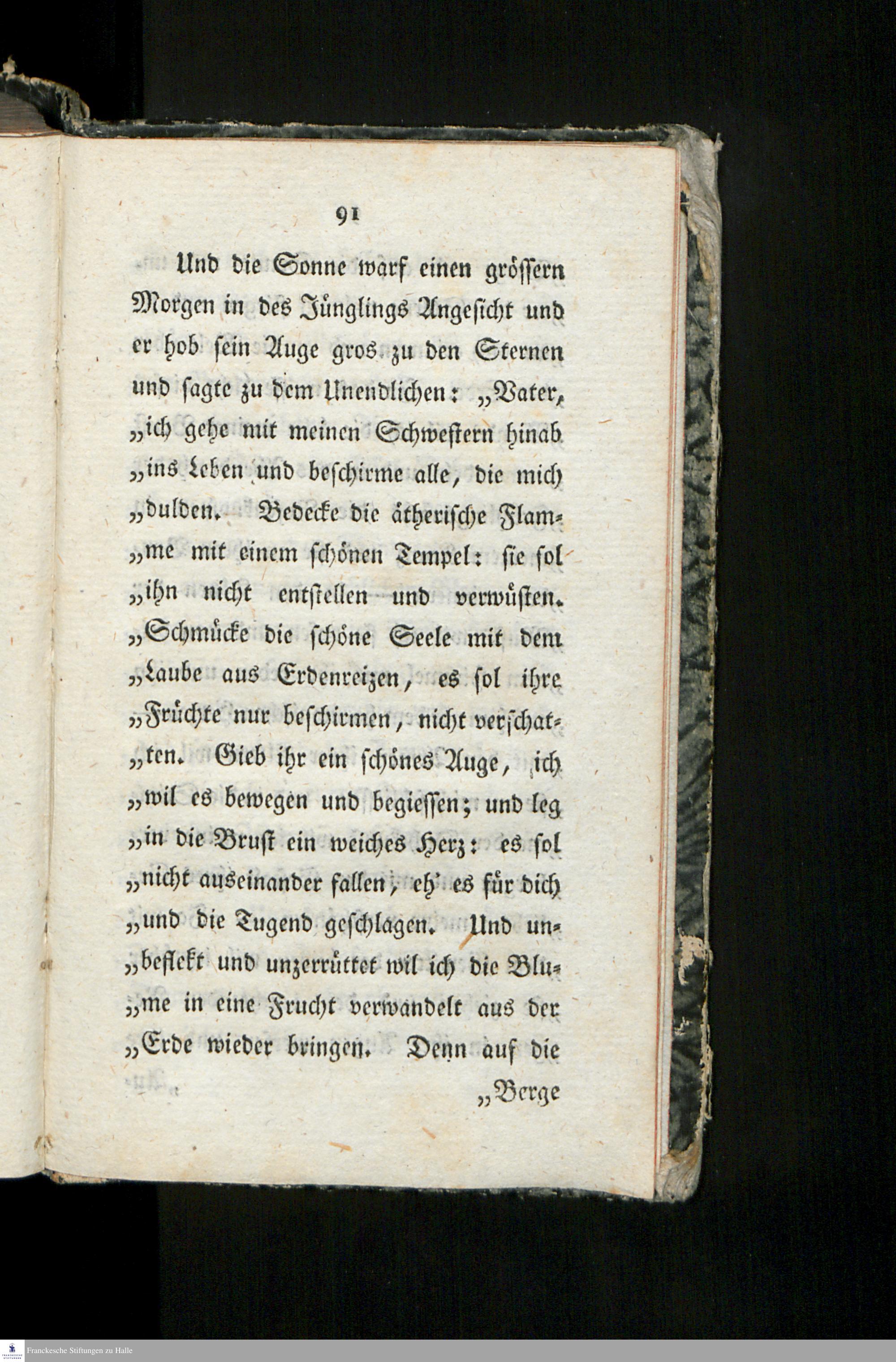 91

Und die Sonne warf einen grössern Morgen in des Jünglings Angesicht und er hob sein Auge gros zu den Sternen und sagte zu dem Unendlichen: „Vater, „ich gehe mit meinen Schwestern hinab „ins Leben und beschirme alle, die mich „dulden. Bedecke die ätherische Flam„me mit einem schönen Tempel: sie sol „ihn nicht entstellen und verwüsten. „Schmücke die schöne Seele mit dem „Laube aus Erdenreizen, es sol ihre „Früchte nur beschirmen, nicht verschat„ten. Gieb ihr ein schönes Auge, ich „wil es bewegen und begiessen; und leg „in die Brust ein weiches Herz: es sol „nicht auseinander fallen, eh' es für dich „und die Tugend geschlagen. Und un„beflekt und unzerrüttet wil ich die Blu„me in eine Frucht verwandelt aus der „Erde wieder bringen. Denn auf die

„Berge

Franckesche Stiftungen zu Halle